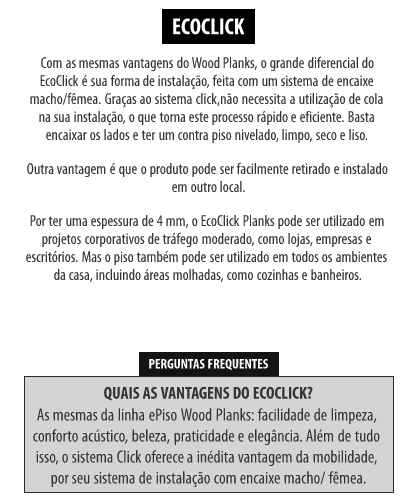 ECOCLICK

Com as mesmas vantagens do Wood Planks, o grande diferencial do EcoClick é sua forma de instalação, feita com um sistema de encaixe macho/fêmea. Graças ao sistema click,não necessita a utilização de cola na sua instalação, o que torna este processo rápido e eficiente. Basta encaixar os lados e ter um contra piso nivelado, limpo, seco e liso.

Outra vantagem é que o produto pode ser facilmente retirado e instalado em outro local.

Por ter uma espessura de 4 mm, o EcoClick Planks pode ser utilizado em projetos corporativos de tráfego moderado, como lojas, empresas e escritórios. Mas o piso também pode ser utilizado em todos os ambientes da casa, incluindo áreas molhadas, como cozinhas e banheiros.

PERGUNTAS FREQUENTES

QUAIS AS VANTAGENS DO ECOCLICK?
As mesmas da linha ePiso Wood Planks: facilidade de limpeza, conforto acústico, beleza, praticidade e elegância. Além de tudo isso, o sistema Click oferece a inédita vantagem da mobilidade, por seu sistema de instalação com encaixe macho/ fêmea.